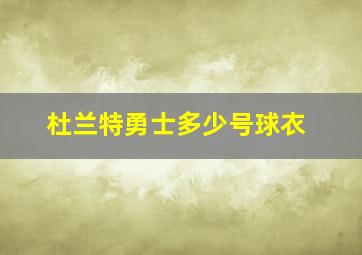 杜兰特勇士多少号球衣